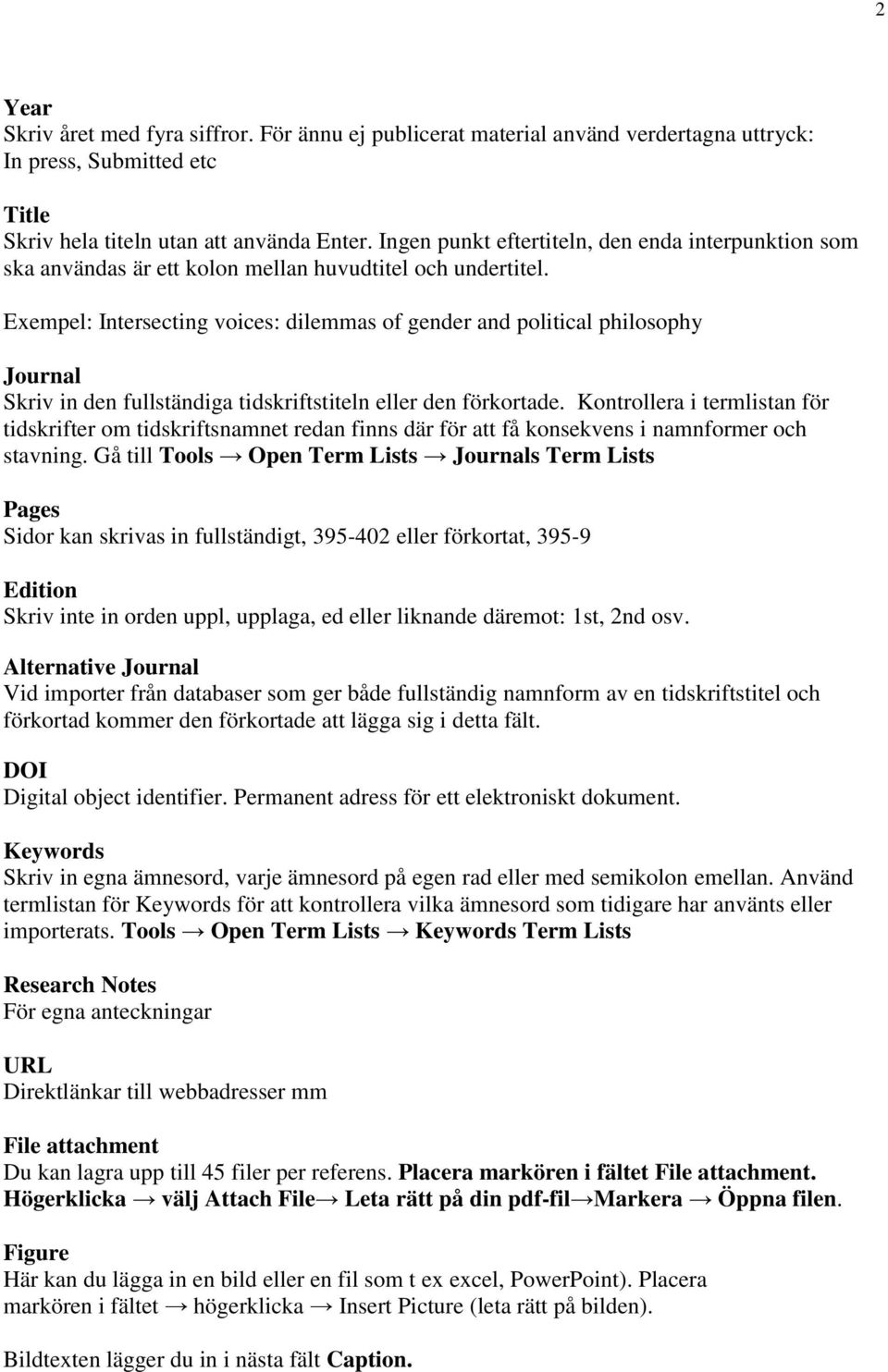 2

Year
Skriv året med fyra siffror. För ännu ej publicerat material använd verdertagna uttryck: In press, Submitted etc

Title
Skriv hela titeln utan att använda Enter. Ingen punkt eftertiteln, den enda interpunktion som ska användas är ett kolon mellan huvudtitel och undertitel.

Exempel: Intersecting voices: dilemmas of gender and political philosophy

Journal
Skriv in den fullständiga tidskriftstiteln eller den förkortade. Kontrollera i termlistan för tidskrifter om tidskriftsnamnet redan finns där för att få konsekvens i namnformer och stavning. Gå till Tools → Open Term Lists → Journals Term Lists

Pages
Sidor kan skrivas in fullständigt, 395-402 eller förkortat, 395-9

Edition
Skriv inte in orden uppl, upplaga, ed eller liknande däremot: 1st, 2nd osv.

Alternative Journal
Vid importer från databaser som ger både fullständig namnform av en tidskriftstitel och förkortad kommer den förkortade att lägga sig i detta fält.

DOI
Digital object identifier. Permanent adress för ett elektroniskt dokument.

Keywords
Skriv in egna ämnesord, varje ämnesord på egen rad eller med semikolon emellan. Använd termlistan för Keywords för att kontrollera vilka ämnesord som tidigare har använts eller importerats. Tools → Open Term Lists → Keywords Term Lists

Research Notes
För egna anteckningar

URL
Direktlänkar till webbadresser mm

File attachment
Du kan lagra upp till 45 filer per referens. Placera markören i fältet File attachment. Högerklicka → välj Attach File→ Leta rätt på din pdf-fil→Markera → Öppna filen.

Figure
Här kan du lägga in en bild eller en fil som t ex excel, PowerPoint). Placera markören i fältet → högerklicka → Insert Picture (leta rätt på bilden).

Bildtexten lägger du in i nästa fält Caption.